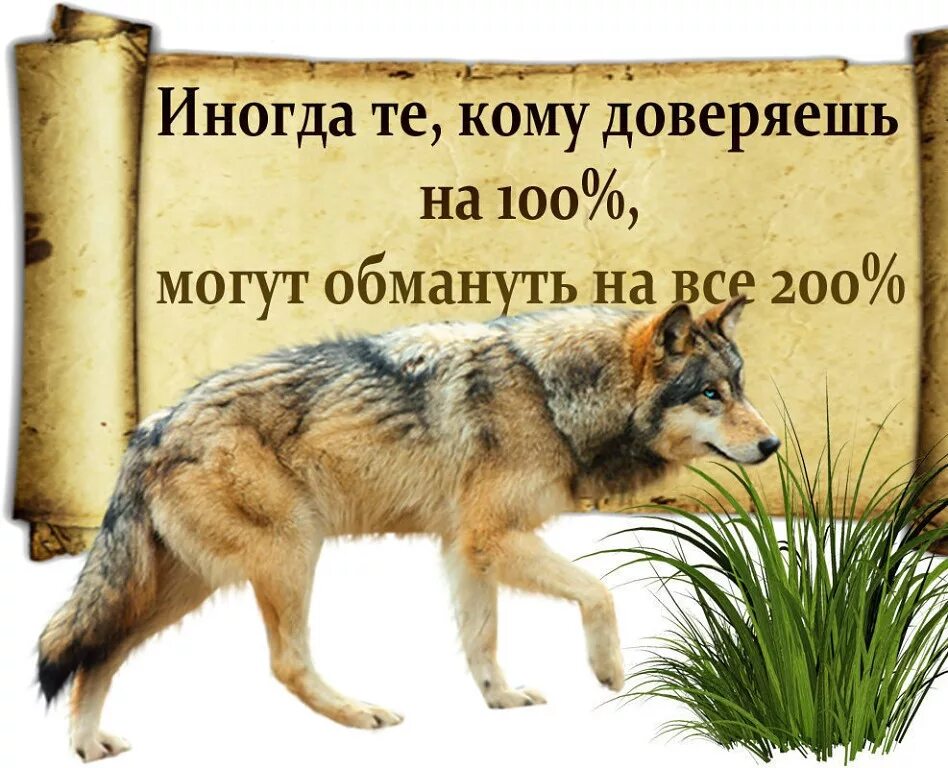 Иногда те, кому доверяешь на 100%,
могут обмануть на все 200%